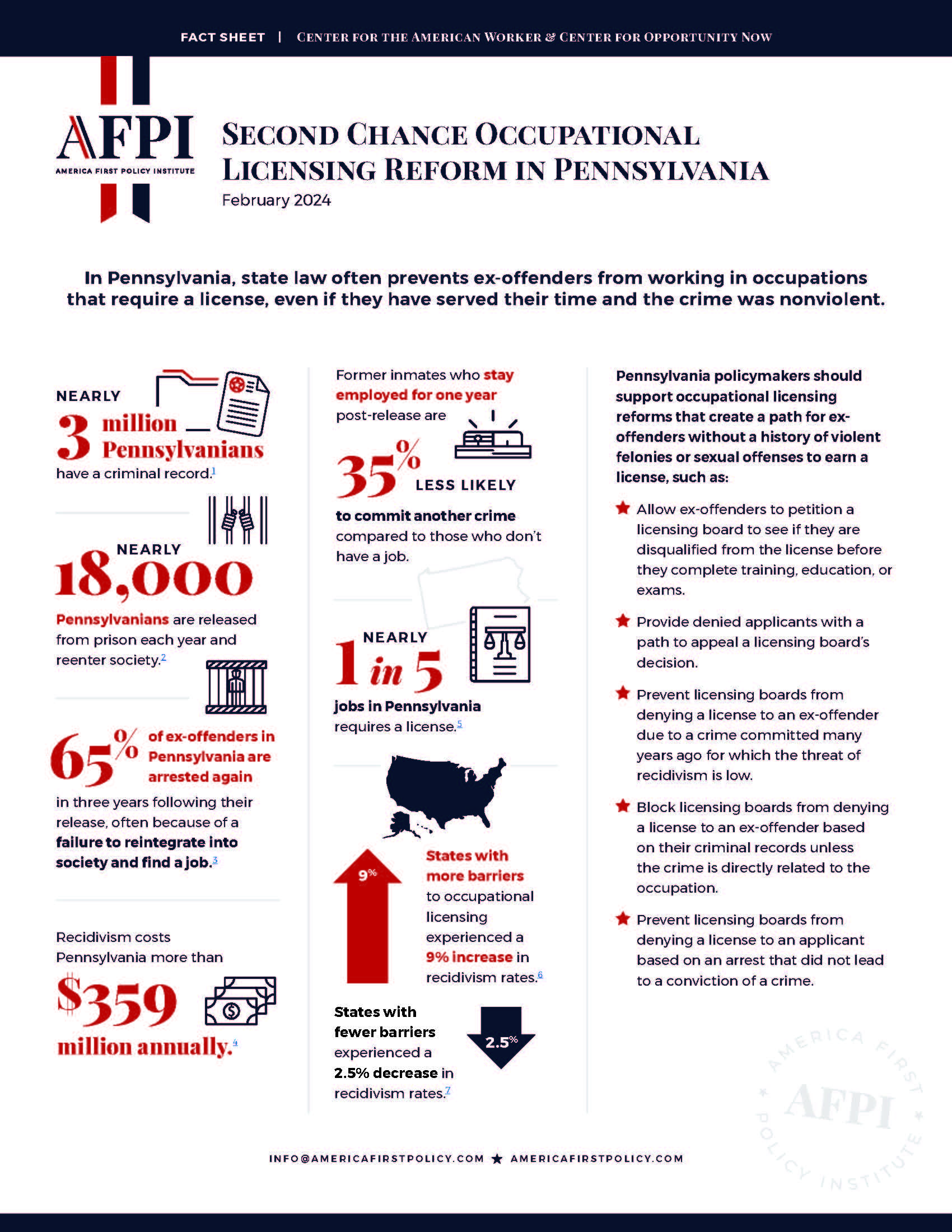 FACT SHEET | CENTER FOR THE AMERICAN WORKER & CENTER FOR OPPORTUNITY NOW

AFPI
AMERICA FIRST POLICY INSTITUTE

SECOND CHANCE OCCUPATIONAL LICENSING REFORM IN PENNSYLVANIA
February 2024

In Pennsylvania, state law often prevents ex-offenders from working in occupations that require a license, even if they have served their time and the crime was nonviolent.

NEARLY
3 million Pennsylvanians
have a criminal record.$^1$

NEARLY
18,000
Pennsylvanians are released from prison each year and reenter society.$^2$

65% of ex-offenders in Pennsylvania are arrested again
in three years following their release, often because of a failure to reintegrate into society and find a job.$^3$

Recidivism costs Pennsylvania more than
$359 million annually.$^4$

Former inmates who stay employed for one year post-release are
35% LESS LIKELY
to commit another crime compared to those who don't have a job.

NEARLY
1 in 5
jobs in Pennsylvania requires a license.$^5$

9%
States with more barriers to occupational licensing experienced a 9% increase in recidivism rates.$^6$

States with fewer barriers experienced a 2.5% decrease in recidivism rates.$^7$
2.5%

Pennsylvania policymakers should support occupational licensing reforms that create a path for ex-offenders without a history of violent felonies or sexual offenses to earn a license, such as:

Allow ex-offenders to petition a licensing board to see if they are disqualified from the license before they complete training, education, or exams.

Provide denied applicants with a path to appeal a licensing board's decision.

Prevent licensing boards from denying a license to an ex-offender due to a crime committed many years ago for which the threat of recidivism is low.

Block licensing boards from denying a license to an ex-offender based on their criminal records unless the crime is directly related to the occupation.

Prevent licensing boards from denying a license to an applicant based on an arrest that did not lead to a conviction of a crime.

AMERICA FIRST POLICY INSTITUTE AFPI

INFO@AMERICAFIRSTPOLICY.COM ★ AMERICAFIRSTPOLICY.COM